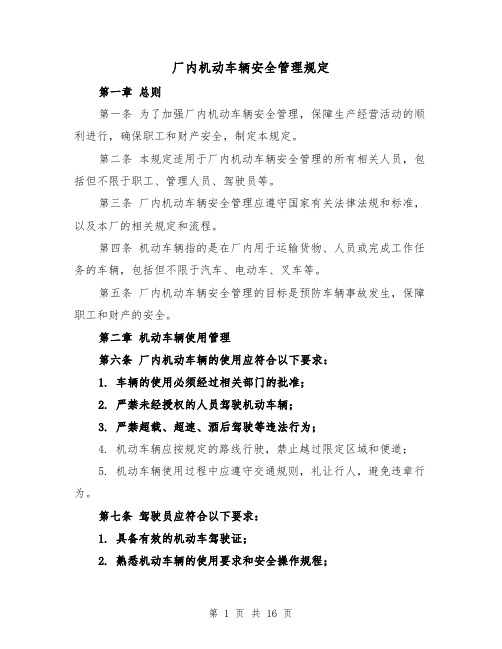 厂内机动车辆安全管理规定

第一章 总则

第一条 为了加强厂内机动车辆安全管理，保障生产经营活动的顺利进行，确保职工和财产安全，制定本规定。

第二条 本规定适用于厂内机动车辆安全管理的所有相关人员，包括但不限于职工、管理人员、驾驶员等。

第三条 厂内机动车辆安全管理应遵守国家有关法律法规和标准，以及本厂的相关规定和流程。

第四条 机动车辆指的是在厂内用于运输货物、人员或完成工作任务的车辆，包括但不限于汽车、电动车、叉车等。

第五条 厂内机动车辆安全管理的目标是预防车辆事故发生，保障职工和财产的安全。

第二章 机动车辆使用管理

第六条 厂内机动车辆的使用应符合以下要求：

1. 车辆的使用必须经过相关部门的批准；

2. 严禁未经授权的人员驾驶机动车辆；

3. 严禁超载、超速、酒后驾驶等违法行为；

4. 机动车辆应按规定的路线行驶，禁止越过限定区域和便道；

5. 机动车辆使用过程中应遵守交通规则，礼让行人，避免违章行为。

第七条 驾驶员应符合以下要求：

1. 具备有效的机动车驾驶证；

2. 熟悉机动车辆的使用要求和安全操作规程；

第 1 页 共 16 页